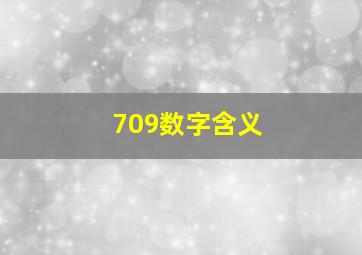 709数字含义